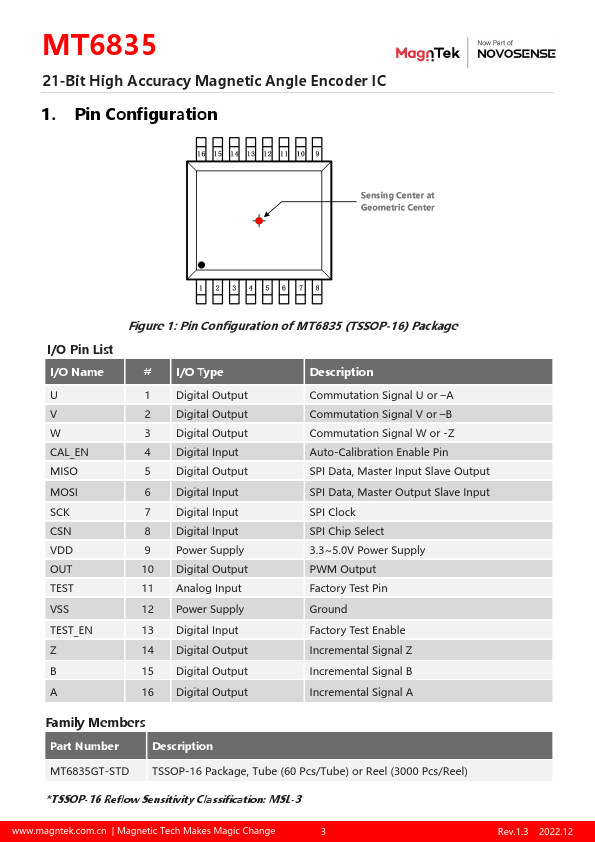 MT6835

MagnTek | Now Part of NOVOSENSE

21-Bit High Accuracy Magnetic Angle Encoder IC

1. Pin Configuration

16 15 14 13 12 11 10 9

Sensing Center at Geometric Center

1 2 3 4 5 6 7 8

Figure 1: Pin Configuration of MT6835 (TSSOP-16) Package

I/O Pin List

| I/O Name | # | I/O Type | Description |
|---|---|---|---|
| U | 1 | Digital Output | Commutation Signal U or –A |
| V | 2 | Digital Output | Commutation Signal V or –B |
| W | 3 | Digital Output | Commutation Signal W or -Z |
| CAL_EN | 4 | Digital Input | Auto-Calibration Enable Pin |
| MISO | 5 | Digital Output | SPI Data, Master Input Slave Output |
| MOSI | 6 | Digital Input | SPI Data, Master Output Slave Input |
| SCK | 7 | Digital Input | SPI Clock |
| CSN | 8 | Digital Input | SPI Chip Select |
| VDD | 9 | Power Supply | 3.3~5.0V Power Supply |
| OUT | 10 | Digital Output | PWM Output |
| TEST | 11 | Analog Input | Factory Test Pin |
| VSS | 12 | Power Supply | Ground |
| TEST_EN | 13 | Digital Input | Factory Test Enable |
| Z | 14 | Digital Output | Incremental Signal Z |
| B | 15 | Digital Output | Incremental Signal B |
| A | 16 | Digital Output | Incremental Signal A |

Family Members

| Part Number | Description |
|---|---|
| MT6835GT-STD | TSSOP-16 Package, Tube (60 Pcs/Tube) or Reel (3000 Pcs/Reel) |

*TSSOP-16 Reflow Sensitivity Classification: MSL-3

www.magntek.com.cn | Magnetic Tech Makes Magic Change 3 Rev.1.3 2022.12